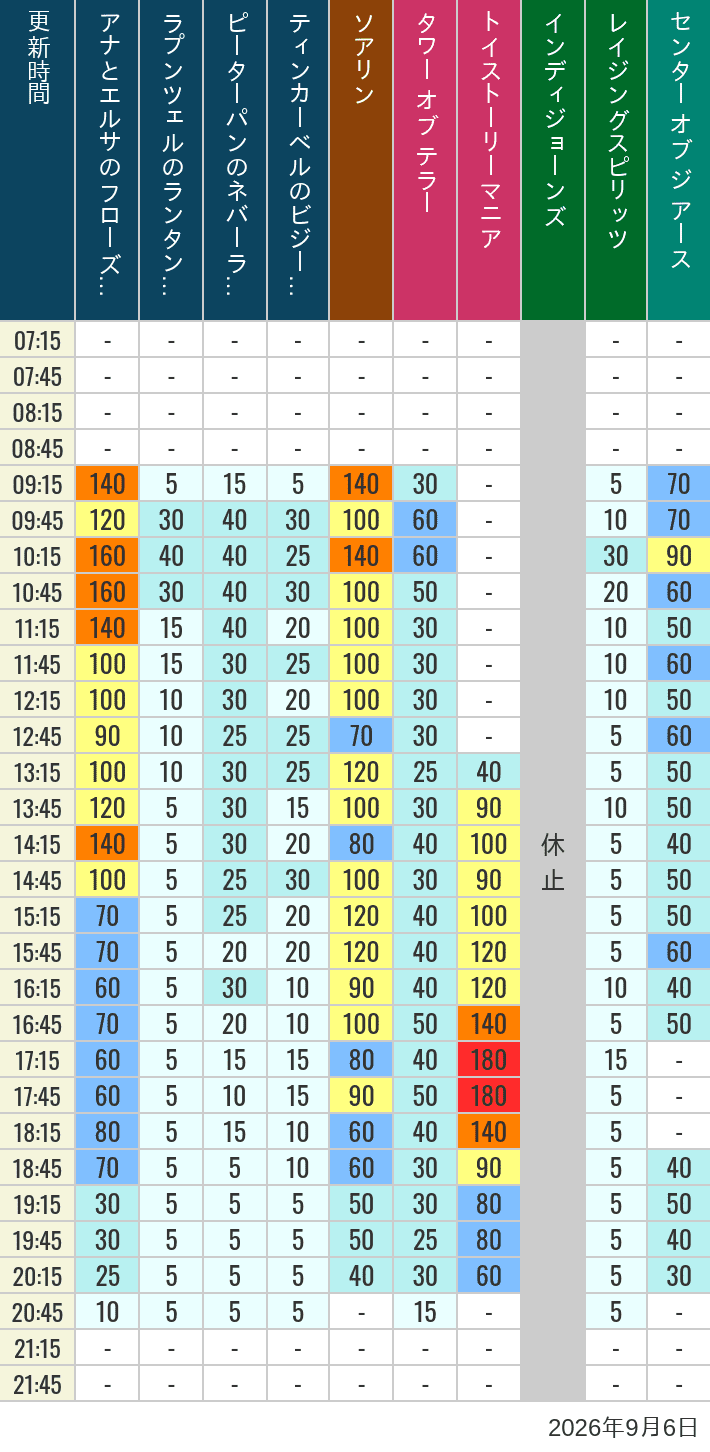 | 更新時間 | アナとエルサのフローズ… | ラプンツェルのランタン… | ピーターパンのネバーラ… | ティンカーベルのビジー… | ソアリン | タワー オブ テラー | トイストーリーマニア | インディジョーンズ | レイジングスピリッツ | センター オブ ジ アース |
|---|---|---|---|---|---|---|---|---|---|---|
| 07:15 | - | - | - | - | - | - | - | 休止 | - | - |
| 07:45 | - | - | - | - | - | - | - | | - | - |
| 08:15 | - | - | - | - | - | - | - | | - | - |
| 08:45 | - | - | - | - | - | - | - | | - | - |
| 09:15 | 140 | 5 | 15 | 5 | 140 | 30 | - | | 5 | 70 |
| 09:45 | 120 | 30 | 40 | 30 | 100 | 60 | - | | 10 | 70 |
| 10:15 | 160 | 40 | 40 | 25 | 140 | 60 | - | | 30 | 90 |
| 10:45 | 160 | 30 | 40 | 30 | 100 | 50 | - | | 20 | 60 |
| 11:15 | 140 | 15 | 40 | 20 | 100 | 30 | - | | 10 | 50 |
| 11:45 | 100 | 15 | 30 | 25 | 100 | 30 | - | | 10 | 60 |
| 12:15 | 100 | 10 | 30 | 20 | 100 | 30 | - | | 10 | 50 |
| 12:45 | 90 | 10 | 25 | 25 | 70 | 30 | - | | 5 | 60 |
| 13:15 | 100 | 10 | 30 | 25 | 120 | 25 | 40 | | 5 | 50 |
| 13:45 | 120 | 5 | 30 | 15 | 100 | 30 | 90 | | 10 | 50 |
| 14:15 | 140 | 5 | 30 | 20 | 80 | 40 | 100 | | 5 | 40 |
| 14:45 | 100 | 5 | 25 | 30 | 100 | 30 | 90 | | 5 | 50 |
| 15:15 | 70 | 5 | 25 | 20 | 120 | 40 | 100 | | 5 | 50 |
| 15:45 | 70 | 5 | 20 | 20 | 120 | 40 | 120 | | 5 | 60 |
| 16:15 | 60 | 5 | 30 | 10 | 90 | 40 | 120 | | 10 | 40 |
| 16:45 | 70 | 5 | 20 | 10 | 100 | 50 | 140 | | 5 | 50 |
| 17:15 | 60 | 5 | 15 | 15 | 80 | 40 | 180 | | 15 | - |
| 17:45 | 60 | 5 | 10 | 15 | 90 | 50 | 180 | | 5 | - |
| 18:15 | 80 | 5 | 15 | 10 | 60 | 40 | 140 | | 5 | - |
| 18:45 | 70 | 5 | 5 | 10 | 60 | 30 | 90 | | 5 | 40 |
| 19:15 | 30 | 5 | 5 | 5 | 50 | 30 | 80 | | 5 | 50 |
| 19:45 | 30 | 5 | 5 | 5 | 50 | 25 | 80 | | 5 | 40 |
| 20:15 | 25 | 5 | 5 | 5 | 40 | 30 | 60 | | 5 | 30 |
| 20:45 | 10 | 5 | 5 | 5 | - | 15 | - | | 5 | - |
| 21:15 | - | - | - | - | - | - | - | | - | - |
| 21:45 | - | - | - | - | - | - | - | | - | - |

2026年9月6日